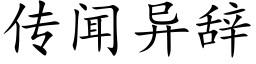 传闻异辞